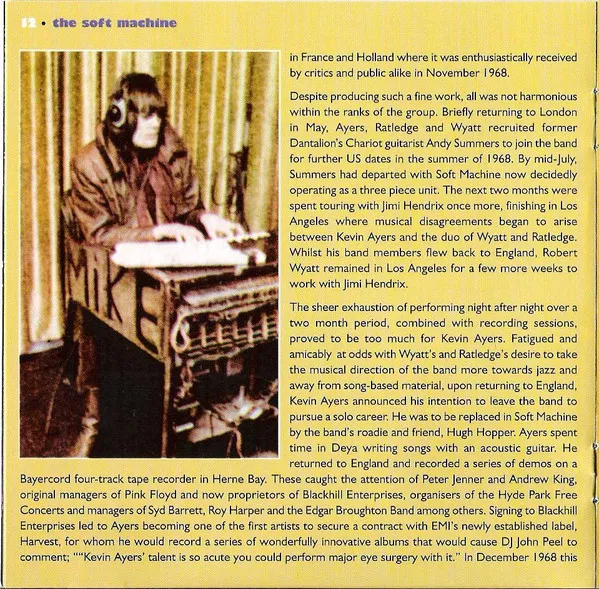 12 • the soft machine

MIKE

in France and Holland where it was enthusiastically received by critics and public alike in November 1968.

Despite producing such a fine work, all was not harmonious within the ranks of the group. Briefly returning to London in May, Ayers, Ratledge and Wyatt recruited former Dantalion's Chariot guitarist Andy Summers to join the band for further US dates in the summer of 1968. By mid-July, Summers had departed with Soft Machine now decidedly operating as a three piece unit. The next two months were spent touring with Jimi Hendrix once more, finishing in Los Angeles where musical disagreements began to arise between Kevin Ayers and the duo of Wyatt and Ratledge. Whilst his band members flew back to England, Robert Wyatt remained in Los Angeles for a few more weeks to work with Jimi Hendrix.

The sheer exhaustion of performing night after night over a two month period, combined with recording sessions, proved to be too much for Kevin Ayers. Fatigued and amicably at odds with Wyatt's and Ratledge's desire to take the musical direction of the band more towards jazz and away from song-based material, upon returning to England, Kevin Ayers announced his intention to leave the band to pursue a solo career. He was to be replaced in Soft Machine by the band's roadie and friend, Hugh Hopper. Ayers spent time in Deya writing songs with an acoustic guitar. He returned to England and recorded a series of demos on a Bayercord four-track tape recorder in Herne Bay. These caught the attention of Peter Jenner and Andrew King, original managers of Pink Floyd and now proprietors of Blackhill Enterprises, organisers of the Hyde Park Free Concerts and managers of Syd Barrett, Roy Harper and the Edgar Broughton Band among others. Signing to Blackhill Enterprises led to Ayers becoming one of the first artists to secure a contract with EMI's newly established label, Harvest, for whom he would record a series of wonderfully innovative albums that would cause DJ John Peel to comment; ""Kevin Ayers' talent is so acute you could perform major eye surgery with it." In December 1968 this